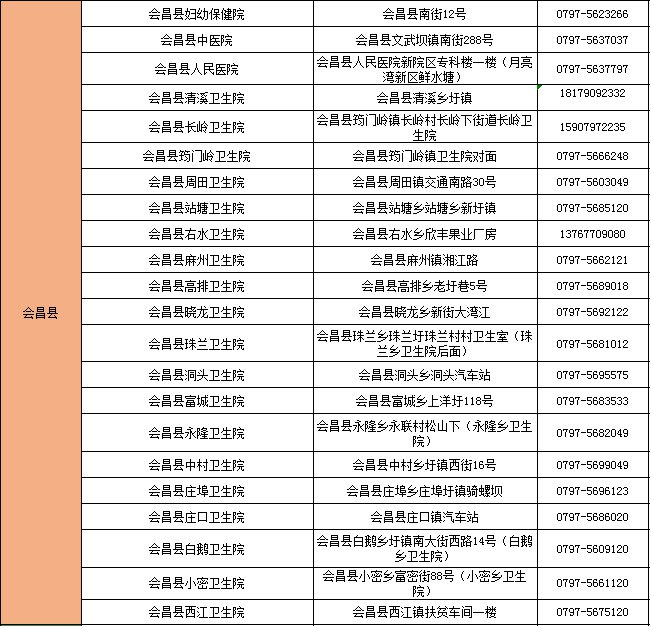 | 会昌县 | 会昌县妇幼保健院 | 会昌县南街12号 | 0797-5623266 |
|---|---|---|---|
| | 会昌县中医院 | 会昌县文武坝镇南街288号 | 0797-5637037 |
| | 会昌县人民医院 | 会昌县人民医院新院区专科楼一楼（月亮湾新区鲜水塘） | 0797-5637797 |
| | 会昌县清溪卫生院 | 会昌县清溪乡圩镇 | 18179092332 |
| | 会昌县长岭卫生院 | 会昌县筠门岭镇长岭村长岭下街道长岭卫生院 | 15907972235 |
| | 会昌县筠门岭卫生院 | 会昌县筠门岭镇卫生院对面 | 0797-5666248 |
| | 会昌县周田卫生院 | 会昌县周田镇交通南路30号 | 0797-5603049 |
| | 会昌县站塘卫生院 | 会昌县站塘乡站塘乡新圩镇 | 0797-5685120 |
| | 会昌县右水卫生院 | 会昌县右水乡欣丰果业厂房 | 13767709080 |
| | 会昌县麻州卫生院 | 会昌县麻州镇湘江路 | 0797-5662121 |
| | 会昌县高排卫生院 | 会昌县高排乡老圩巷5号 | 0797-5689018 |
| | 会昌县晓龙卫生院 | 会昌县晓龙乡新街大湾江 | 0797-5692122 |
| | 会昌县珠兰卫生院 | 会昌县珠兰乡珠兰圩珠兰村村卫生室（珠兰乡卫生院后面） | 0797-5681012 |
| | 会昌县洞头卫生院 | 会昌县洞头乡洞头汽车站 | 0797-5695575 |
| | 会昌县富城卫生院 | 会昌县富城乡上洋圩118号 | 0797-5683533 |
| | 会昌县永隆卫生院 | 会昌县永隆乡永联村松山下（永隆乡卫生院） | 0797-5682049 |
| | 会昌县中村卫生院 | 会昌县中村乡圩镇西街16号 | 0797-5699049 |
| | 会昌县庄埠卫生院 | 会昌县庄埠乡庄埠圩镇骑螺坝 | 0797-5696123 |
| | 会昌县庄口卫生院 | 会昌县庄口镇汽车站 | 0797-5686020 |
| | 会昌县白鹅卫生院 | 会昌县白鹅乡圩镇南大街西路14号（白鹅乡卫生院） | 0797-5609120 |
| | 会昌县小密卫生院 | 会昌县小密乡富密街88号（小密乡卫生院） | 0797-5661120 |
| | 会昌县西江卫生院 | 会昌县西江镇扶贫车间一楼 | 0797-5675120 |